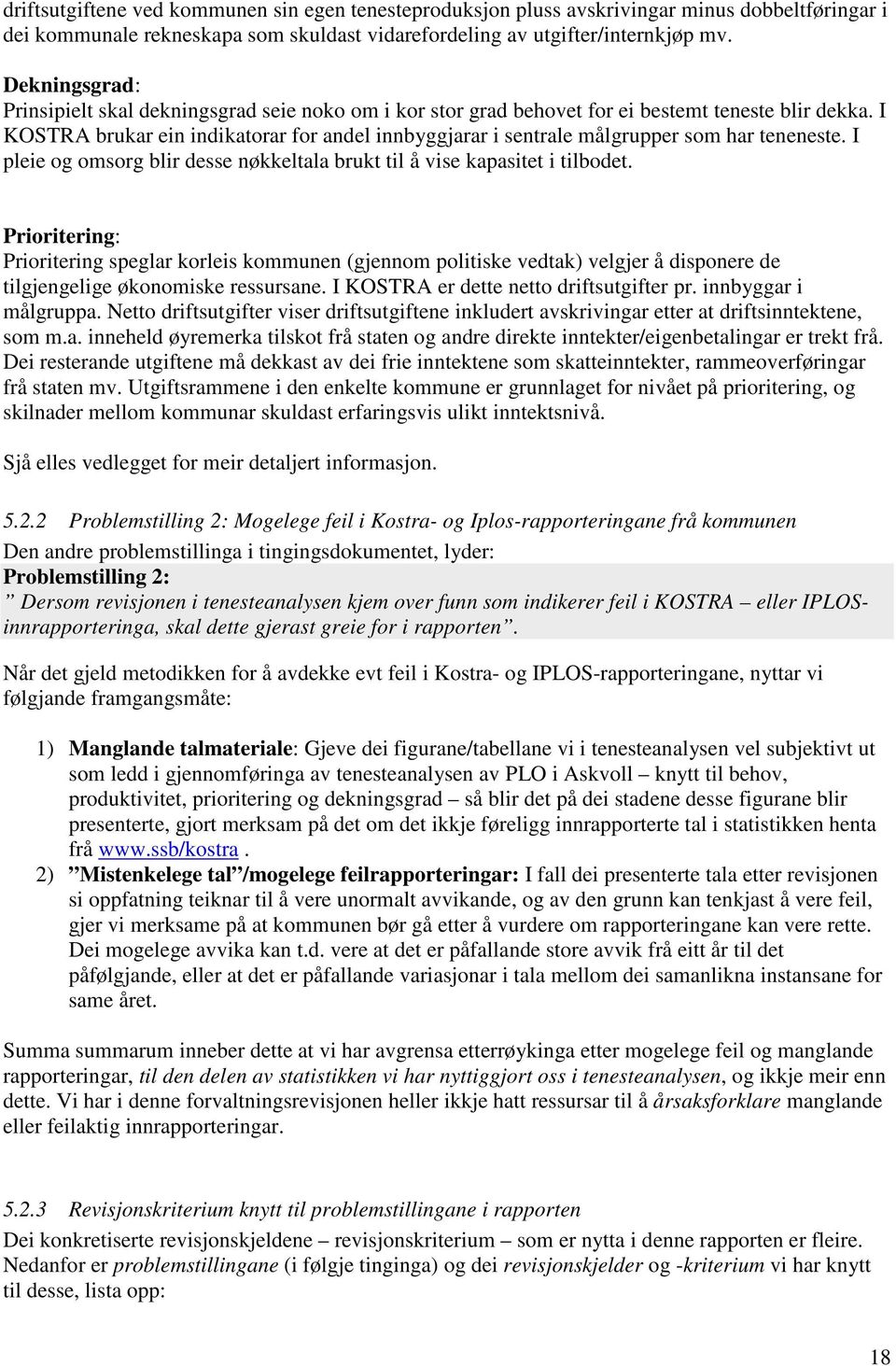 driftsutgiftene ved kommunen sin egen tenesteproduksjon pluss avskrivingar minus dobbeltføringar i dei kommunale rekneskapa som skuldast vidarefordeling av utgifter/internkjøp mv.

Dekningsgrad:
Prinsipielt skal dekningsgrad seie noko om i kor stor grad behovet for ei bestemt teneste blir dekka. I KOSTRA brukar ein indikatorar for andel innbyggjarar i sentrale målgrupper som har teneneste. I pleie og omsorg blir desse nøkkeltala brukt til å vise kapasitet i tilbodet.

Prioritering:
Prioritering speglar korleis kommunen (gjennom politiske vedtak) velgjer å disponere de tilgjengelige økonomiske ressursane. I KOSTRA er dette netto driftsutgifter pr. innbyggar i målgruppa. Netto driftsutgifter viser driftsutgiftene inkludert avskrivingar etter at driftsinntektene, som m.a. inneheld øyremerka tilskot frå staten og andre direkte inntekter/eigenbetalingar er trekt frå. Dei resterande utgiftene må dekkast av dei frie inntektene som skatteinntekter, rammeoverføringar frå staten mv. Utgiftsrammene i den enkelte kommune er grunnlaget for nivået på prioritering, og skilnader mellom kommunar skuldast erfaringsvis ulikt inntektsnivå.

Sjå elles vedlegget for meir detaljert informasjon.

5.2.2 Problemstilling 2: Mogelege feil i Kostra- og Iplos-rapporteringane frå kommunen
Den andre problemstillinga i tingingsdokumentet, lyder:
Problemstilling 2:
” Dersom revisjonen i tenesteanalysen kjem over funn som indikerer feil i KOSTRA – eller IPLOS-innrapporteringa, skal dette gjerast greie for i rapporten”.

Når det gjeld metodikken for å avdekke evt feil i Kostra- og IPLOS-rapporteringane, nyttar vi følgjande framgangsmåte:

1) Manglande talmateriale: Gjeve dei figurane/tabellane vi i tenesteanalysen vel subjektivt ut som ledd i gjennomføringa av tenesteanalysen av PLO i Askvoll – knytt til behov, produktivitet, prioritering og dekningsgrad – så blir det på dei stadene desse figurane blir presenterte, gjort merksam på det om det ikkje føreligg innrapporterte tal i statistikken henta frå www.ssb/kostra .
2) ”Mistenkelege tal”/mogelege feilrapporteringar: I fall dei presenterte tala etter revisjonen si oppfatning teiknar til å vere unormalt avvikande, og av den grunn kan tenkjast å vere feil, gjer vi merksame på at kommunen bør gå etter å vurdere om rapporteringane kan vere rette. Dei mogelege avvika kan t.d. vere at det er påfallande store avvik frå eitt år til det påfølgjande, eller at det er påfallande variasjonar i tala mellom dei samanlikna instansane for same året.

Summa summarum inneber dette at vi har avgrensa etterrøykinga etter mogelege feil og manglande rapporteringar, til den delen av statistikken vi har nyttiggjort oss i tenesteanalysen, og ikkje meir enn dette. Vi har i denne forvaltningsrevisjonen heller ikkje hatt ressursar til å årsaksforklare manglande eller feilaktig innrapporteringar.

5.2.3 Revisjonskriterium knytt til problemstillingane i rapporten
Dei konkretiserte revisjonskjeldene – revisjonskriterium – som er nytta i denne rapporten er fleire. Nedanfor er problemstillingane (i følgje tinginga) og dei revisjonskjelder og -kriterium vi har knytt til desse, lista opp:

18